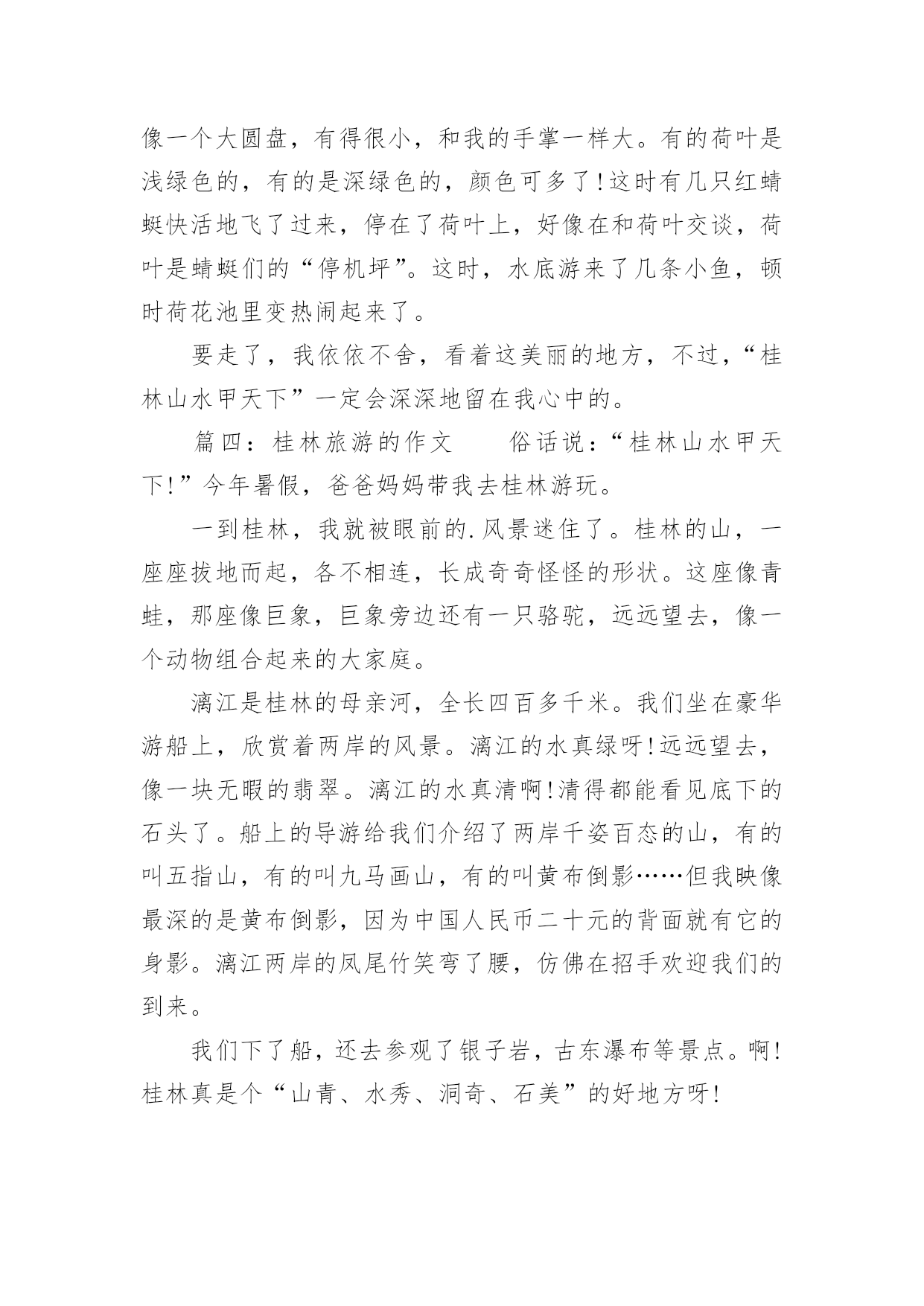 像一个大圆盘，有得很小，和我的手掌一样大。有的荷叶是浅绿色的，有的是深绿色的，颜色可多了！这时有几只红蜻蜓快活地飞了过来，停在了荷叶上，好像在和荷叶交谈，荷叶是蜻蜓们的“停机坪”。这时，水底游来了几条小鱼，顿时荷花池里变热闹起来了。

要走了，我依依不舍，看着这美丽的地方，不过，“桂林山水甲天下”一定会深深地留在我心中的。

篇四：桂林旅游的作文　　俗话说：“桂林山水甲天下！”今年暑假，爸爸妈妈带我去桂林游玩。

一到桂林，我就被眼前的.风景迷住了。桂林的山，一座座拔地而起，各不相连，长成奇奇怪怪的形状。这座像青蛙，那座像巨象，巨象旁边还有一只骆驼，远远望去，像一个动物组合起来的大家庭。

漓江是桂林的母亲河，全长四百多千米。我们坐在豪华游船上，欣赏着两岸的风景。漓江的水真绿呀！远远望去，像一块无暇的翡翠。漓江的水真清啊！清得都能看见底下的石头了。船上的导游给我们介绍了两岸千姿百态的山，有的叫五指山，有的叫九马画山，有的叫黄布倒影……但我映像最深的是黄布倒影，因为中国人民币二十元的背面就有它的身影。漓江两岸的凤尾竹笑弯了腰，仿佛在招手欢迎我们的到来。

我们下了船，还去参观了银子岩，古东瀑布等景点。啊！桂林真是个“山青、水秀、洞奇、石美”的好地方呀！